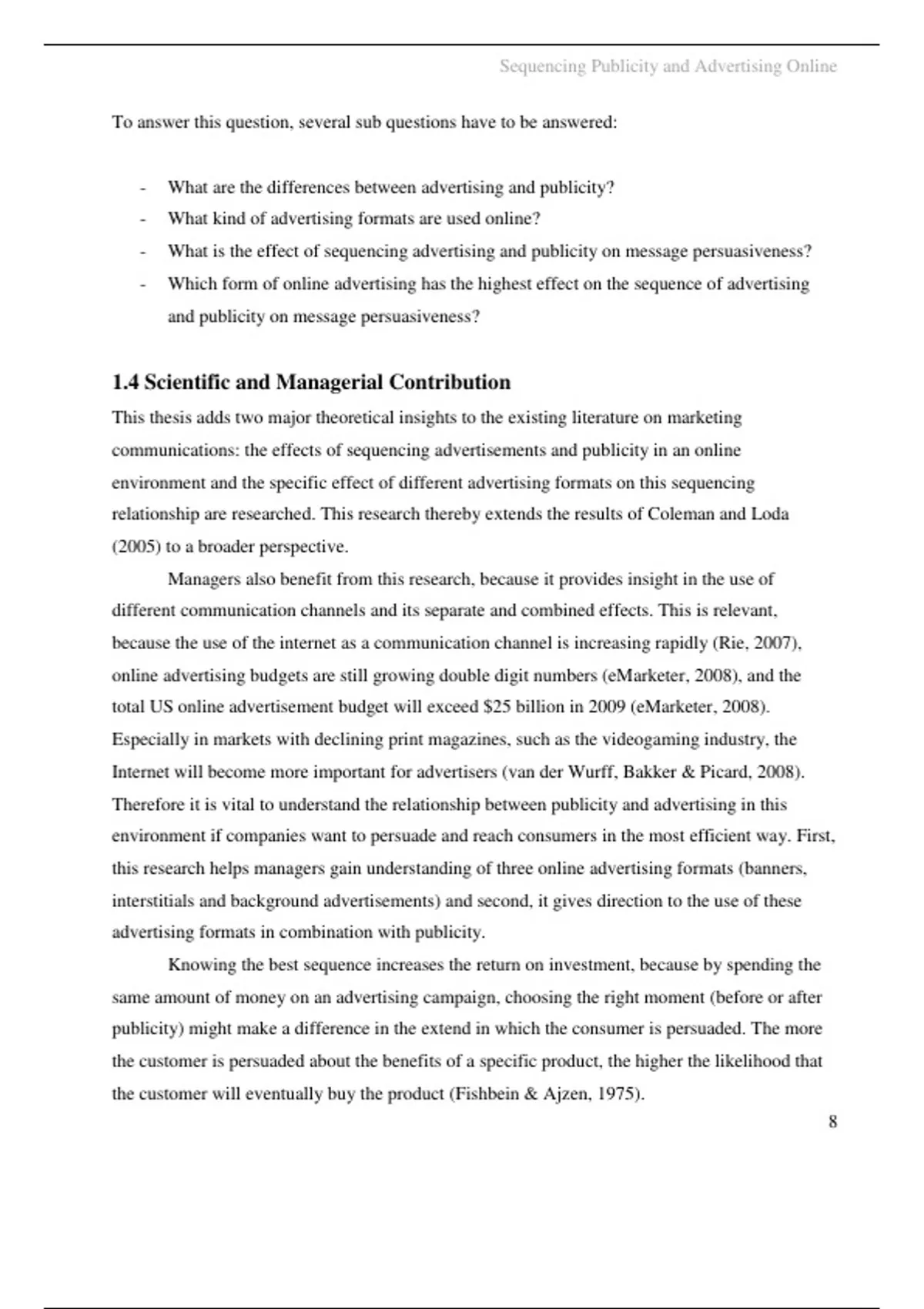 Sequencing Publicity and Advertising Online

To answer this question, several sub questions have to be answered:

- What are the differences between advertising and publicity?
- What kind of advertising formats are used online?
- What is the effect of sequencing advertising and publicity on message persuasiveness?
- Which form of online advertising has the highest effect on the sequence of advertising and publicity on message persuasiveness?

1.4 Scientific and Managerial Contribution

This thesis adds two major theoretical insights to the existing literature on marketing communications: the effects of sequencing advertisements and publicity in an online environment and the specific effect of different advertising formats on this sequencing relationship are researched. This research thereby extends the results of Coleman and Loda (2005) to a broader perspective.

Managers also benefit from this research, because it provides insight in the use of different communication channels and its separate and combined effects. This is relevant, because the use of the internet as a communication channel is increasing rapidly (Rie, 2007), online advertising budgets are still growing double digit numbers (eMarketer, 2008), and the total US online advertisement budget will exceed \$25 billion in 2009 (eMarketer, 2008). Especially in markets with declining print magazines, such as the videogaming industry, the Internet will become more important for advertisers (van der Wurff, Bakker & Picard, 2008). Therefore it is vital to understand the relationship between publicity and advertising in this environment if companies want to persuade and reach consumers in the most efficient way. First, this research helps managers gain understanding of three online advertising formats (banners, interstitials and background advertisements) and second, it gives direction to the use of these advertising formats in combination with publicity.

Knowing the best sequence increases the return on investment, because by spending the same amount of money on an advertising campaign, choosing the right moment (before or after publicity) might make a difference in the extend in which the consumer is persuaded. The more the customer is persuaded about the benefits of a specific product, the higher the likelihood that the customer will eventually buy the product (Fishbein & Ajzen, 1975).

8